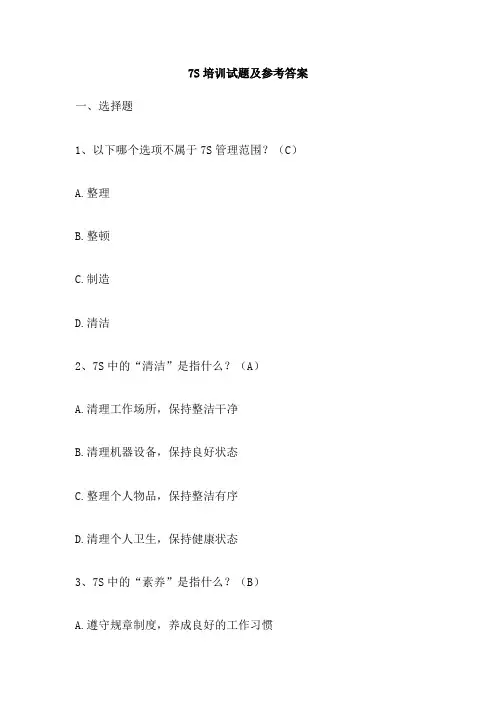 7S 培训试题及参考答案

一、选择题

1、以下哪个选项不属于 7S 管理范围？（C）

A. 整理

B. 整顿

C. 制造

D. 清洁

2、7S 中的“清洁”是指什么？（A）

A. 清理工作场所，保持整洁干净

B. 清理机器设备，保持良好状态

C. 整理个人物品，保持整洁有序

D. 清理个人卫生，保持健康状态

3、7S 中的“素养”是指什么？（B）

A. 遵守规章制度，养成良好的工作习惯